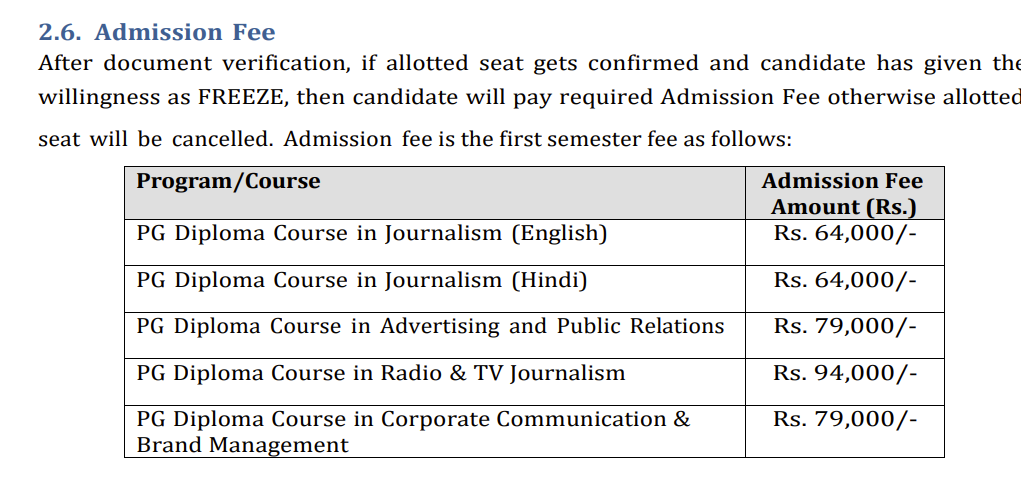 2.6. Admission Fee

After document verification, if allotted seat gets confirmed and candidate has given the willingness as FREEZE, then candidate will pay required Admission Fee otherwise allotted seat will be cancelled. Admission fee is the first semester fee as follows:

| Program/Course | Admission Fee Amount (Rs.) |
|---|---|
| PG Diploma Course in Journalism (English) | Rs. 64,000/- |
| PG Diploma Course in Journalism (Hindi) | Rs. 64,000/- |
| PG Diploma Course in Advertising and Public Relations | Rs. 79,000/- |
| PG Diploma Course in Radio & TV Journalism | Rs. 94,000/- |
| PG Diploma Course in Corporate Communication & Brand Management | Rs. 79,000/- |